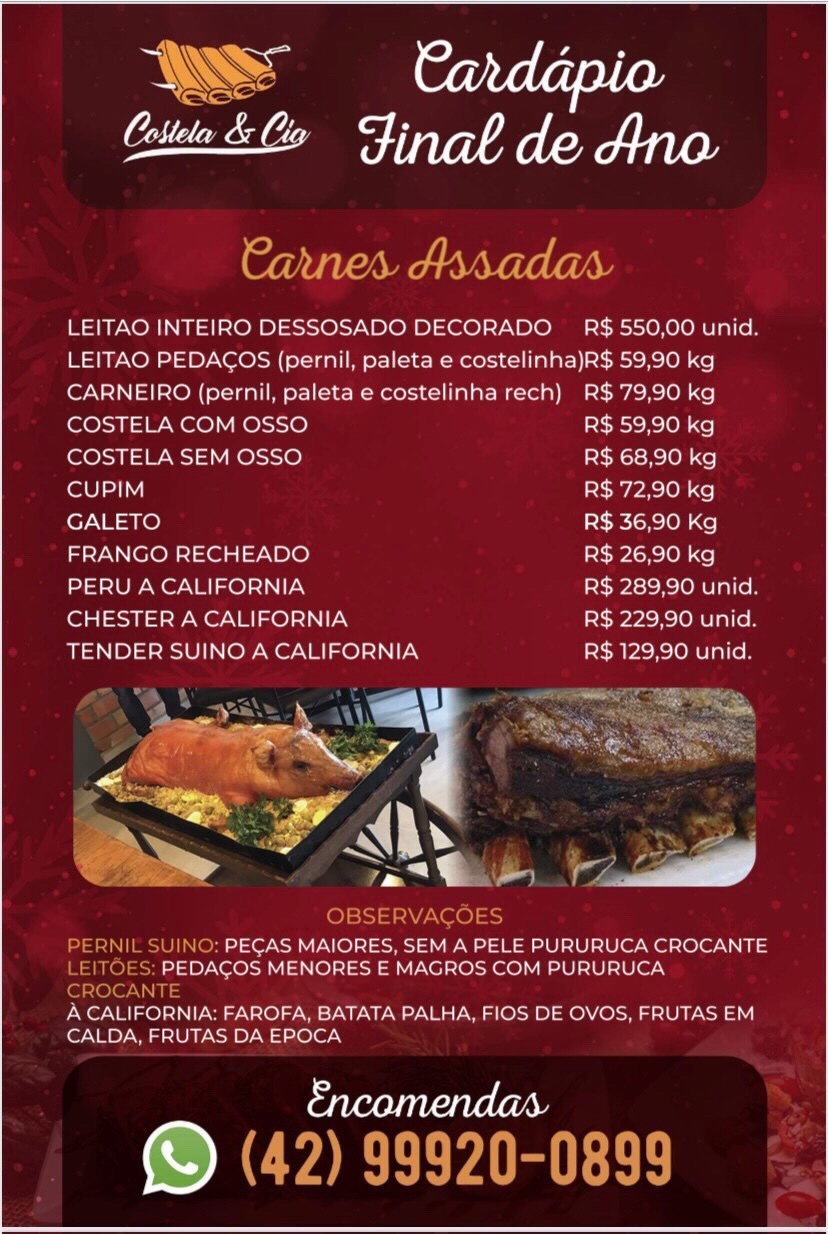 Costela & Cia

Cardápio Final de Ano

Carnes Assadas

LEITAO INTEIRO DESSOSADO DECORADO R$ 550,00 unid.
LEITAO PEDAÇOS (pernil, paleta e costelinha) R$ 59,90 kg
CARNEIRO (pernil, paleta e costelinha rech) R$ 79,90 kg
COSTELA COM OSSO R$ 59,90 kg
COSTELA SEM OSSO R$ 68,90 kg
CUPIM R$ 72,90 kg
GALETO R$ 36,90 Kg
FRANGO RECHEADO R$ 26,90 kg
PERU A CALIFORNIA R$ 289,90 unid.
CHESTER A CALIFORNIA R$ 229,90 unid.
TENDER SUINO A CALIFORNIA R$ 129,90 unid.

OBSERVAÇÕES

PERNIL SUINO: PEÇAS MAIORES, SEM A PELE PURURUCA CROCANTE

LEITÕES: PEDAÇOS MENORES E MAGROS COM PURURUCA CROCANTE

À CALIFORNIA: FAROFA, BATATA PALHA, FIOS DE OVOS, FRUTAS EM CALDA, FRUTAS DA EPOCA

Encomendas

(42) 99920-0899